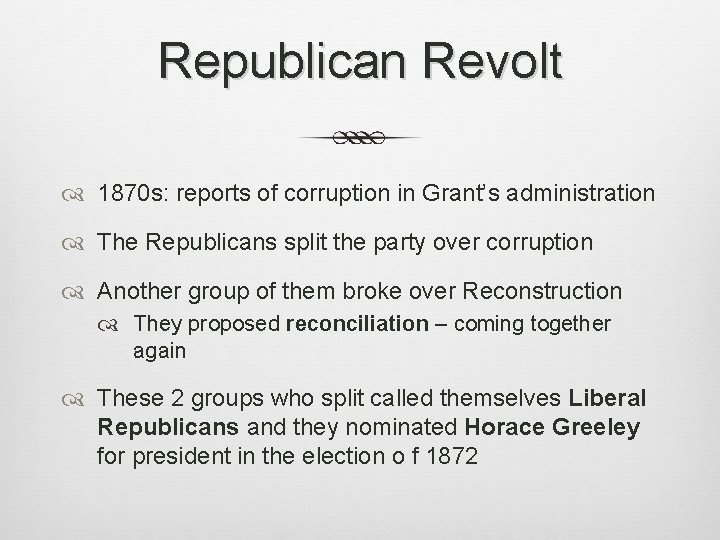 Republican Revolt

1870s: reports of corruption in Grant's administration

The Republicans split the party over corruption

Another group of them broke over Reconstruction

They proposed reconciliation – coming together again

These 2 groups who split called themselves Liberal Republicans and they nominated Horace Greeley for president in the election o f 1872